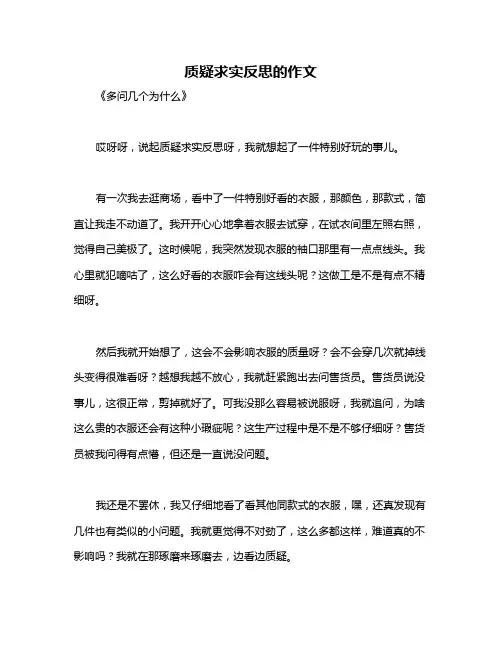 质疑求实反思的作文

《多问几个为什么》

哎呀呀，说起质疑求实反思呀，我就想起了一件特别好玩的事儿。

有一次我去逛商场，看中了一件特别好看的衣服，那颜色，那款式，简直让我走不动道了。我开开心心地拿着衣服去试穿，在试衣间里左照右照，觉得自己美极了。这时候呢，我突然发现衣服的袖口那里有一点点线头。我心里就犯嘀咕了，这么好看的衣服咋会有这线头呢？这做工是不是有点不精细呀。

然后我就开始想了，这会不会影响衣服的质量呀？会不会穿几次就掉线头变得很难看呀？越想我越不放心，我就赶紧跑出去问售货员。售货员说没事儿，这很正常，剪掉就好了。可我没那么容易被说服呀，我就追问，为啥这么贵的衣服还会有这种小瑕疵呢？这生产过程中是不是不够仔细呀？售货员被我问得有点懵，但还是一直说没问题。

我还是不罢休，我又仔细地看了看其他同款式的衣服，嘿，还真发现有几件也有类似的小问题。我就更觉得不对劲了，这么多都这样，难道真的不影响吗？我就在那琢磨来琢磨去，边看边质疑。